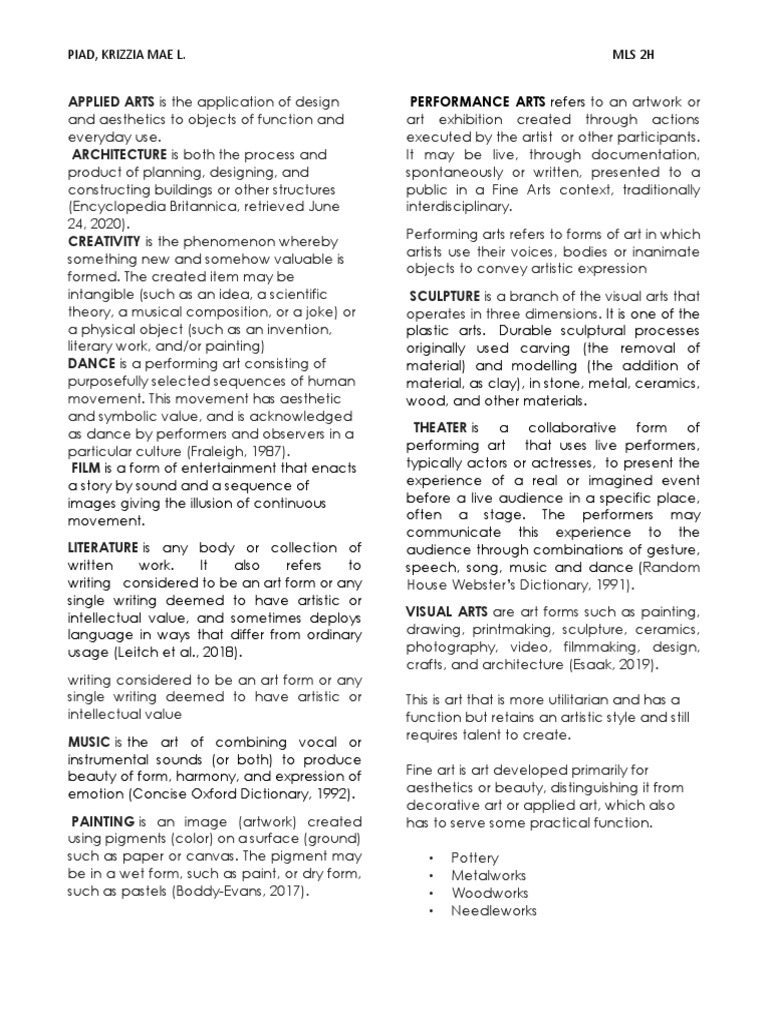 PIAD, KRIZZIA MAE L.

MLS 2H

APPLIED ARTS is the application of design and aesthetics to objects of function and everyday use.

ARCHITECTURE is both the process and product of planning, designing, and constructing buildings or other structures (Encyclopedia Britannica, retrieved June 24, 2020).

CREATIVITY is the phenomenon whereby something new and somehow valuable is formed. The created item may be intangible (such as an idea, a scientific theory, a musical composition, or a joke) or a physical object (such as an invention, literary work, and/or painting)

DANCE is a performing art consisting of purposefully selected sequences of human movement. This movement has aesthetic and symbolic value, and is acknowledged as dance by performers and observers in a particular culture (Fraleigh, 1987).

FILM is a form of entertainment that enacts a story by sound and a sequence of images giving the illusion of continuous movement.

LITERATURE is any body or collection of written work. It also refers to writing considered to be an art form or any single writing deemed to have artistic or intellectual value, and sometimes deploys language in ways that differ from ordinary usage (Leitch et al., 2018).

writing considered to be an art form or any single writing deemed to have artistic or intellectual value

MUSIC is the art of combining vocal or instrumental sounds (or both) to produce beauty of form, harmony, and expression of emotion (Concise Oxford Dictionary, 1992).

PAINTING is an image (artwork) created using pigments (color) on a surface (ground) such as paper or canvas. The pigment may be in a wet form, such as paint, or dry form, such as pastels (Boddy-Evans, 2017).

PERFORMANCE ARTS refers to an artwork or art exhibition created through actions executed by the artist or other participants. It may be live, through documentation, spontaneously or written, presented to a public in a Fine Arts context, traditionally interdisciplinary.

Performing arts refers to forms of art in which artists use their voices, bodies or inanimate objects to convey artistic expression

SCULPTURE is a branch of the visual arts that operates in three dimensions. It is one of the plastic arts. Durable sculptural processes originally used carving (the removal of material) and modelling (the addition of material, as clay), in stone, metal, ceramics, wood, and other materials.

THEATER is a collaborative form of performing art that uses live performers, typically actors or actresses, to present the experience of a real or imagined event before a live audience in a specific place, often a stage. The performers may communicate this experience to the audience through combinations of gesture, speech, song, music and dance (Random House Webster's Dictionary, 1991).

VISUAL ARTS are art forms such as painting, drawing, printmaking, sculpture, ceramics, photography, video, filmmaking, design, crafts, and architecture (Esaak, 2019).

This is art that is more utilitarian and has a function but retains an artistic style and still requires talent to create.

Fine art is art developed primarily for aesthetics or beauty, distinguishing it from decorative art or applied art, which also has to serve some practical function.

• Pottery
• Metalworks
• Woodworks
• Needleworks